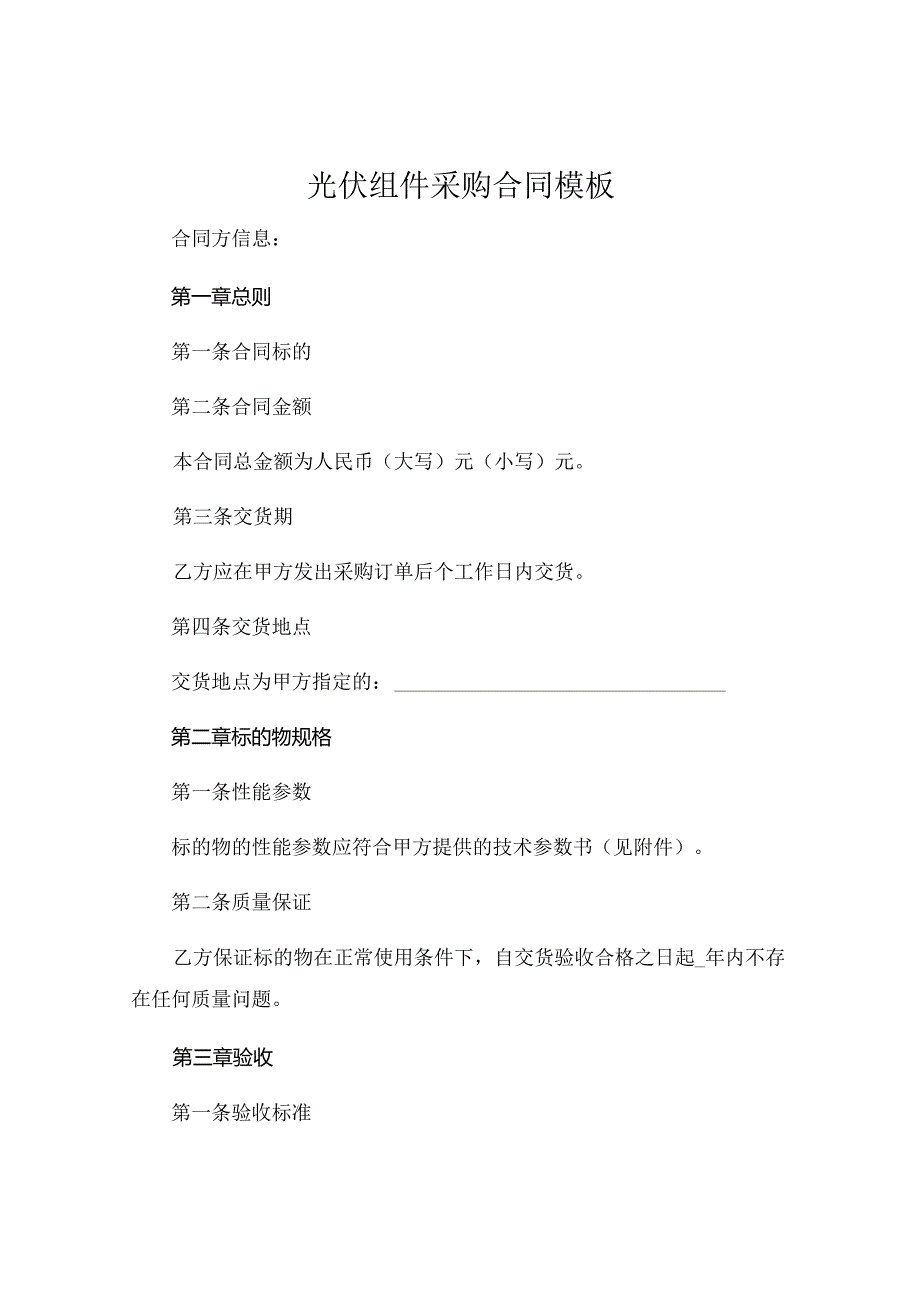 光伏组件采购合同模板

合同方信息：

第一章总则

第一条合同标的

第二条合同金额

本合同总金额为人民币（大写）元（小写）元。

第三条交货期

乙方应在甲方发出采购订单后个工作日内交货。

第四条交货地点

交货地点为甲方指定的：______________________________

第二章标的物规格

第一条性能参数

标的物的性能参数应符合甲方提供的技术参数书（见附件）。

第二条质量保证

乙方保证标的物在正常使用条件下，自交货验收合格之日起_年内不存在任何质量问题。

第三章验收

第一条验收标准